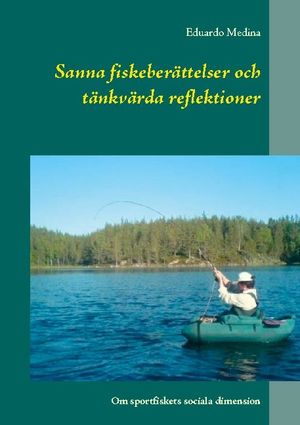 Eduardo Medina

Sanna fiskeberättelser och tänkvärda reflektioner

Om sportfiskets sociala dimension